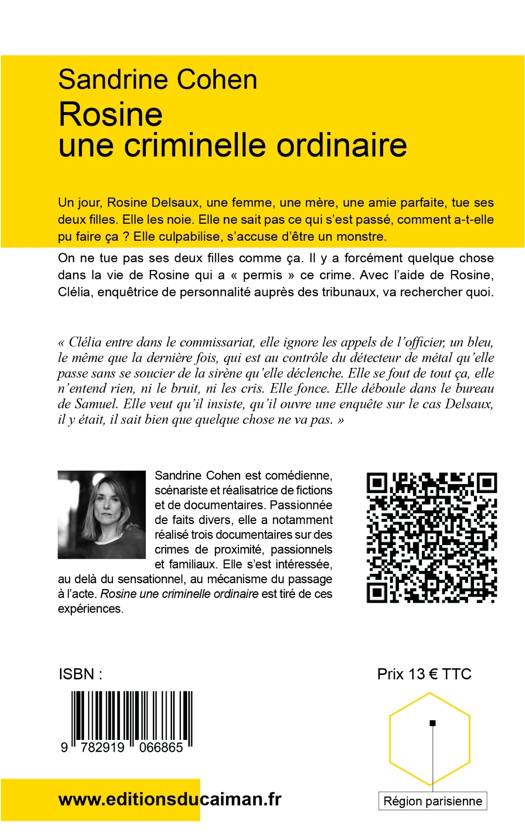 Sandrine Cohen
Rosine
une criminelle ordinaire

Un jour, Rosine Delsaux, une femme, une mère, une amie parfaite, tue ses deux filles. Elle les noie. Elle ne sait pas ce qui s'est passé, comment a-t-elle pu faire ça ? Elle culpabilise, s'accuse d'être un monstre.

On ne tue pas ses deux filles comme ça. Il y a forcément quelque chose dans la vie de Rosine qui a « permis » ce crime. Avec l'aide de Rosine, Clélia, enquêtrice de personnalité auprès des tribunaux, va rechercher quoi.

« Clélia entre dans le commissariat, elle ignore les appels de l'officier, un bleu, le même que la dernière fois, qui est au contrôle du détecteur de métal qu'elle passe sans se soucier de la sirène qu'elle déclenche. Elle se fout de tout ça, elle n'entend rien, ni le bruit, ni les cris. Elle fonce. Elle déboule dans le bureau de Samuel. Elle veut qu'il insiste, qu'il ouvre une enquête sur le cas Delsaux, il y était, il sait bien que quelque chose ne va pas. »

Sandrine Cohen est comédienne, scénariste et réalisatrice de fictions et de documentaires. Passionnée de faits divers, elle a notamment réalisé trois documentaires sur des crimes de proximité, passionnels et familiaux. Elle s'est intéressée, au delà du sensationnel, au mécanisme du passage à l'acte. Rosine une criminelle ordinaire est tiré de ces expériences.

ISBN :

9 782919 066865

Prix 13 € TTC

Région parisienne

www.editionsducaiman.fr